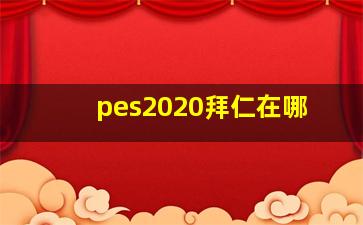 pes2020拜仁在哪